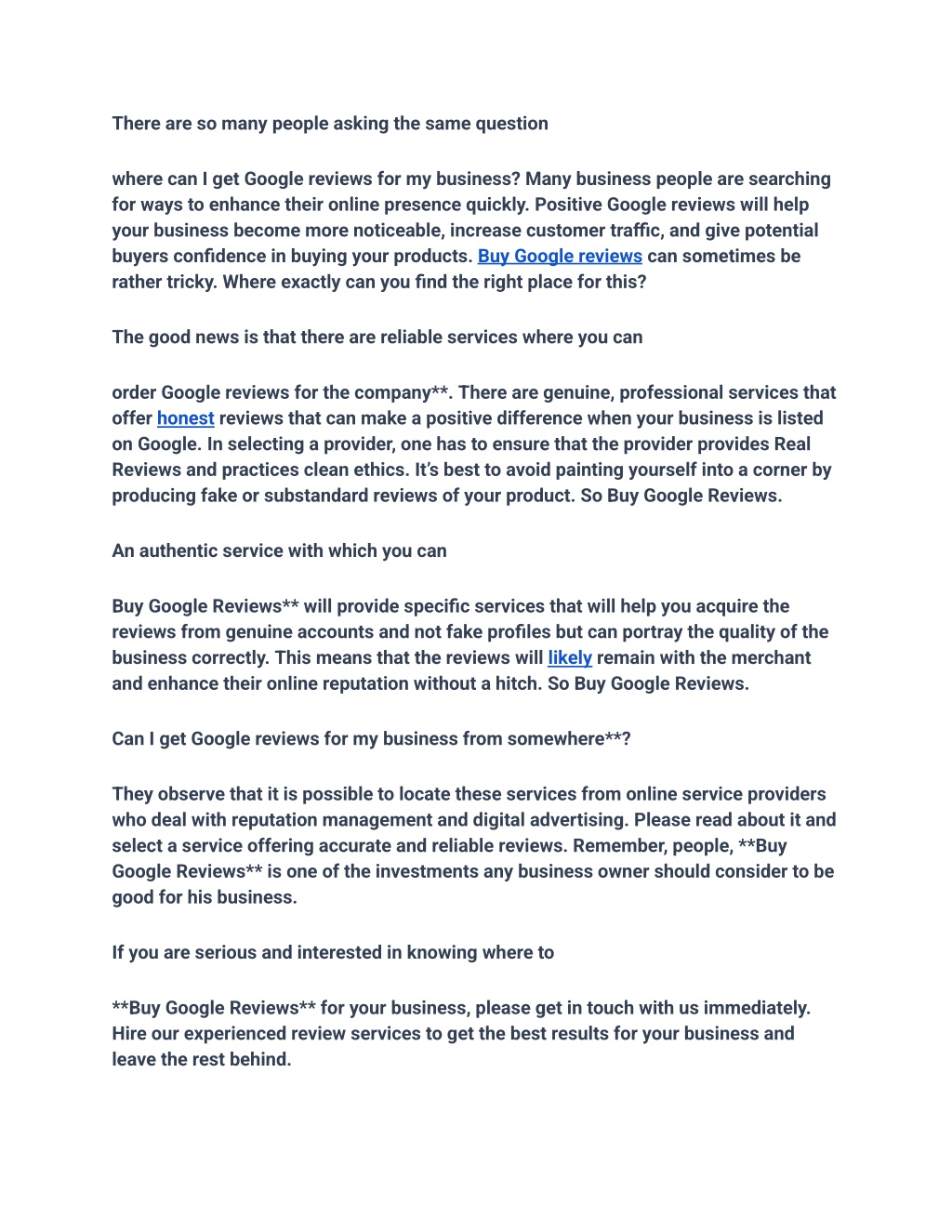 There are so many people asking the same question

where can I get Google reviews for my business? Many business people are searching for ways to enhance their online presence quickly. Positive Google reviews will help your business become more noticeable, increase customer traffic, and give potential buyers confidence in buying your products. Buy Google reviews can sometimes be rather tricky. Where exactly can you find the right place for this?

The good news is that there are reliable services where you can

order Google reviews for the company**. There are genuine, professional services that offer honest reviews that can make a positive difference when your business is listed on Google. In selecting a provider, one has to ensure that the provider provides Real Reviews and practices clean ethics. It's best to avoid painting yourself into a corner by producing fake or substandard reviews of your product. So Buy Google Reviews.

An authentic service with which you can

Buy Google Reviews** will provide specific services that will help you acquire the reviews from genuine accounts and not fake profiles but can portray the quality of the business correctly. This means that the reviews will likely remain with the merchant and enhance their online reputation without a hitch. So Buy Google Reviews.

Can I get Google reviews for my business from somewhere**?

They observe that it is possible to locate these services from online service providers who deal with reputation management and digital advertising. Please read about it and select a service offering accurate and reliable reviews. Remember, people, **Buy Google Reviews** is one of the investments any business owner should consider to be good for his business.

If you are serious and interested in knowing where to

**Buy Google Reviews** for your business, please get in touch with us immediately. Hire our experienced review services to get the best results for your business and leave the rest behind.